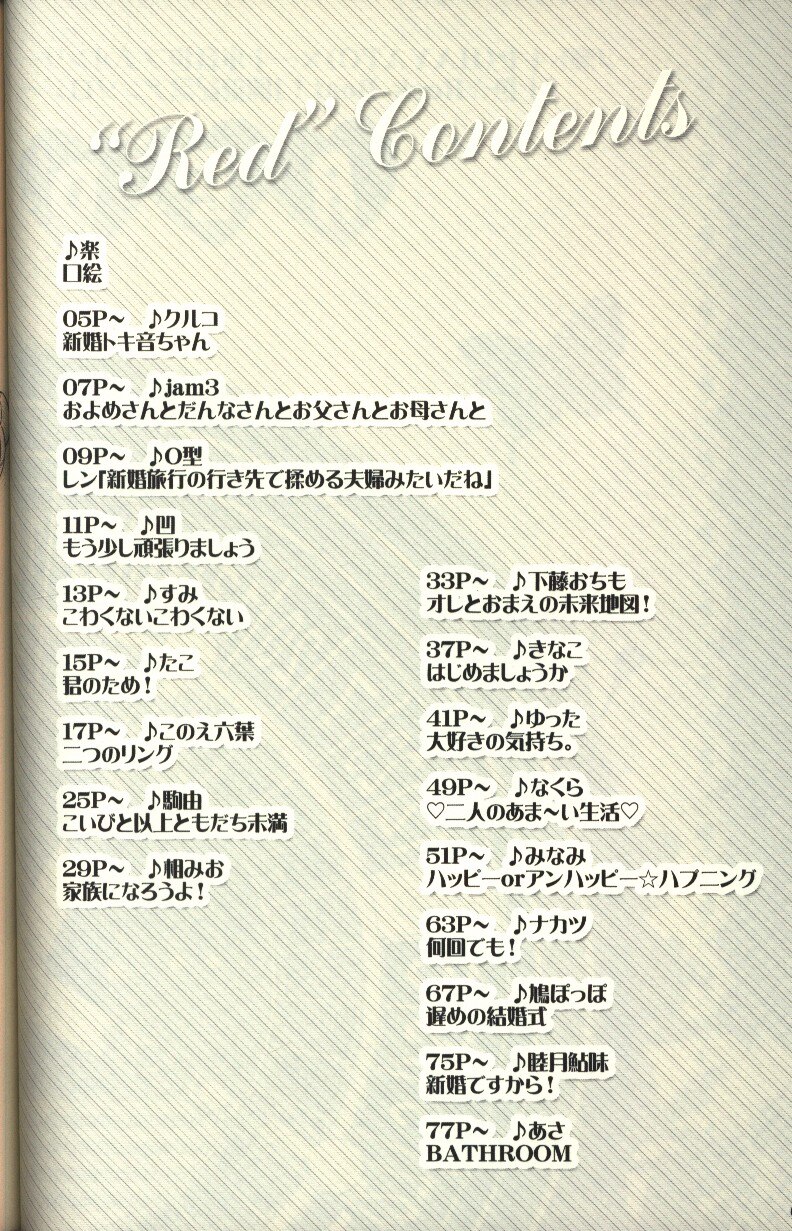 "Red" Contents

♪楽
口絵

05P~ ♪クルコ
新婚トキ音ちゃん

07P~ ♪jam3
およめさんとだんなさんとお父さんとお母さんと

09P~ ♪O型
レン「新婚旅行の行き先で揉める夫婦みたいだね」

11P~ ♪凹
もう少し頑張りましょう

13P~ ♪すみ
こわくないこわくない

15P~ ♪たこ
君のため!

17P~ ♪このえ六葉
二つのリング

25P~ ♪駒由
こいびと以上ともだち未満

29P~ ♪相みお
家族になろうよ!

33P~ ♪下藤おちも
オレとおまえの未来地図!

37P~ ♪きなこ
はじめましょうか

41P~ ♪ゆった
大好きの気持ち。

49P~ ♪なくら
♡二人のあま~い生活♡

51P~ ♪みなみ
ハッピーorアンハッピー☆ハプニング

63P~ ♪ナカツ
何回でも!

67P~ ♪鳩ぽっぽ
遅めの結婚式

75P~ ♪睦月鮎味
新婚ですから!

77P~ ♪あさ
BATHROOM